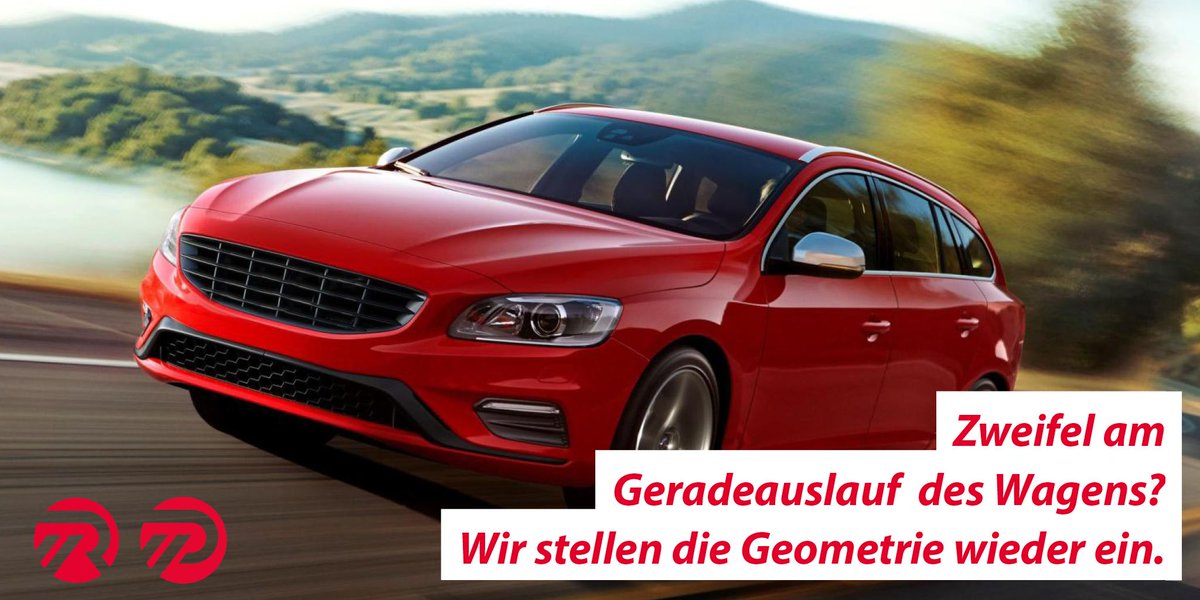 Zweifel am
Geradeauslauf des Wagens?
Wir stellen die Geometrie wieder ein.